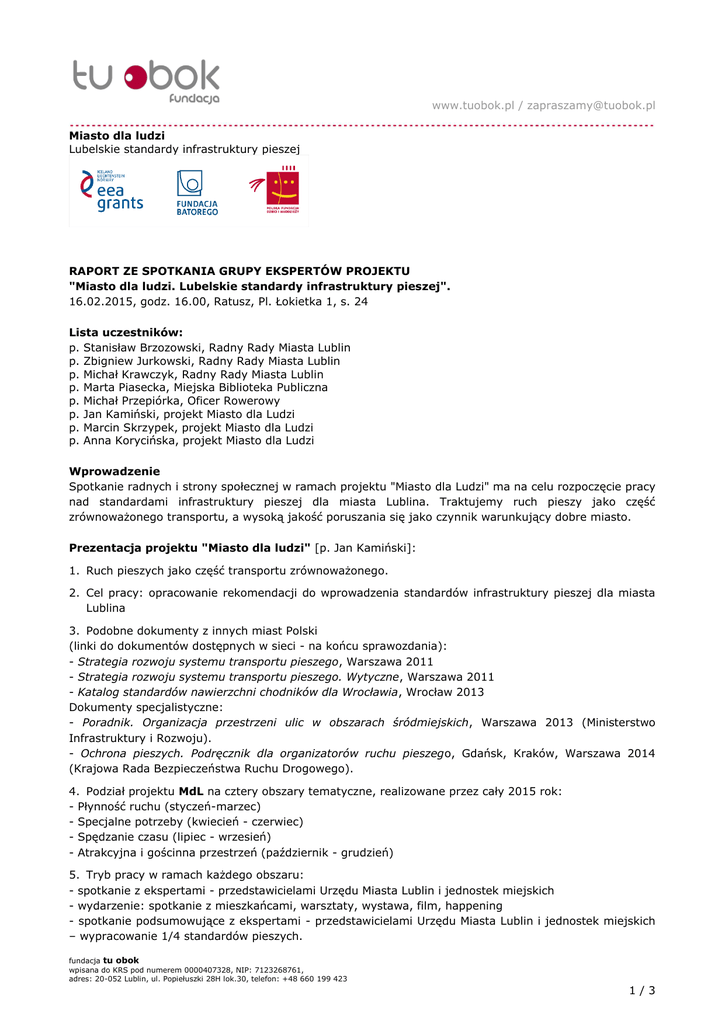 tu obok
fundacja

www.tuobok.pl / zapraszamy@tuobok.pl

Miasto dla ludzi
Lubelskie standardy infrastruktury pieszej

eea grants
FUNDACJA BATOREGO

RAPORT ZE SPOTKANIA GRUPY EKSPERTÓW PROJEKTU
"Miasto dla ludzi. Lubelskie standardy infrastruktury pieszej".
16.02.2015, godz. 16.00, Ratusz, Pl. Łokietka 1, s. 24

Lista uczestników:
p. Stanisław Brzozowski, Radny Rady Miasta Lublin
p. Zbigniew Jurkowski, Radny Rady Miasta Lublin
p. Michał Krawczyk, Radny Rady Miasta Lublin
p. Marta Piasecka, Miejska Biblioteka Publiczna
p. Michał Przepiórka, Oficer Rowerowy
p. Jan Kamiński, projekt Miasto dla Ludzi
p. Marcin Skrzypek, projekt Miasto dla Ludzi
p. Anna Korycińska, projekt Miasto dla Ludzi

Wprowadzenie
Spotkanie radnych i strony społecznej w ramach projektu "Miasto dla Ludzi" ma na celu rozpoczęcie pracy nad standardami infrastruktury pieszej dla miasta Lublina. Traktujemy ruch pieszy jako część zrównoważonego transportu, a wysoką jakość poruszania się jako czynnik warunkujący dobre miasto.

Prezentacja projektu "Miasto dla ludzi" [p. Jan Kamiński]:

1. Ruch pieszych jako część transportu zrównoważonego.

2. Cel pracy: opracowanie rekomendacji do wprowadzenia standardów infrastruktury pieszej dla miasta Lublina

3. Podobne dokumenty z innych miast Polski
(linki do dokumentów dostępnych w sieci - na końcu sprawozdania):
- Strategia rozwoju systemu transportu pieszego, Warszawa 2011
- Strategia rozwoju systemu transportu pieszego. Wytyczne, Warszawa 2011
- Katalog standardów nawierzchni chodników dla Wrocławia, Wrocław 2013
Dokumenty specjalistyczne:
- Poradnik. Organizacja przestrzeni ulic w obszarach śródmiejskich, Warszawa 2013 (Ministerstwo Infrastruktury i Rozwoju).
- Ochrona pieszych. Podręcznik dla organizatorów ruchu pieszego, Gdańsk, Kraków, Warszawa 2014 (Krajowa Rada Bezpieczeństwa Ruchu Drogowego).

4. Podział projektu MdL na cztery obszary tematyczne, realizowane przez cały 2015 rok:
- Płynność ruchu (styczeń-marzec)
- Specjalne potrzeby (kwiecień - czerwiec)
- Spędzanie czasu (lipiec - wrzesień)
- Atrakcyjna i gościnna przestrzeń (październik - grudzień)

5. Tryb pracy w ramach każdego obszaru:
- spotkanie z ekspertami - przedstawicielami Urzędu Miasta Lublin i jednostek miejskich
- wydarzenie: spotkanie z mieszkańcami, warsztaty, wystawa, film, happening
- spotkanie podsumowujące z ekspertami - przedstawicielami Urzędu Miasta Lublin i jednostek miejskich – wypracowanie 1/4 standardów pieszych.

fundacja tu obok
wpisana do KRS pod numerem 0000407328, NIP: 7123268761,
adres: 20-052 Lublin, ul. Popiełuszki 28H lok.30, telefon: +48 660 199 423

1 / 3